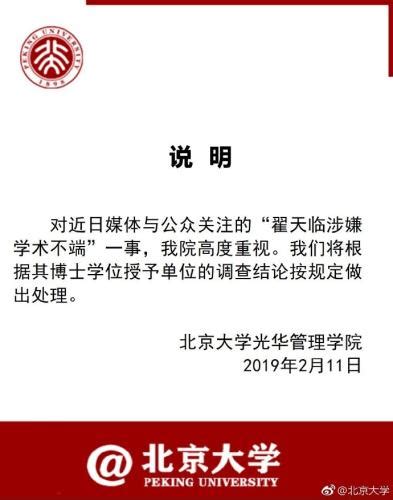 PEKING UNIVERSITY
1898

说 明

对近日媒体与公众关注的“翟天临涉嫌学术不端”一事，我院高度重视。我们将根据其博士学位授予单位的调查结论按规定做出处理。

北京大学光华管理学院
2019年2月11日

@北京大学
PEKING UNIVERSITY

@北京大学